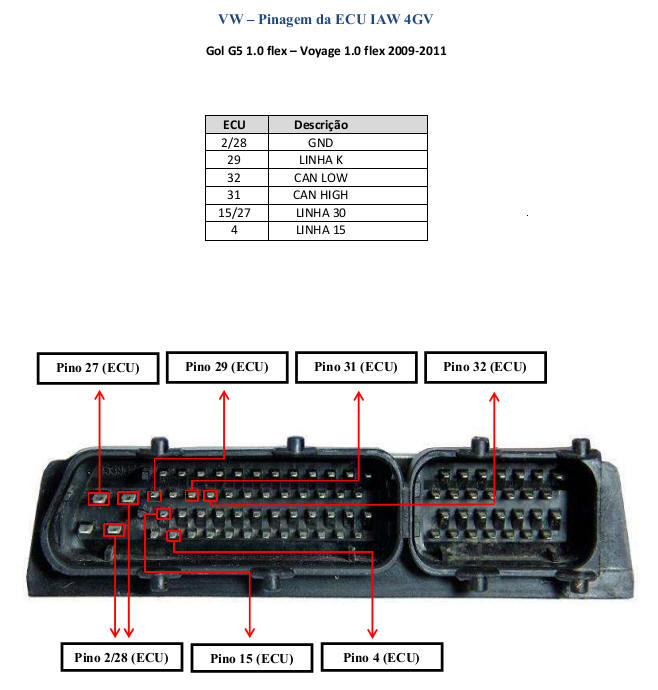 VW – Pinagem da ECU IAW 4GV

Gol G5 1.0 flex – Voyage 1.0 flex 2009-2011

| ECU | Descrição |
|---|---|
| 2/28 | GND |
| 29 | LINHA K |
| 32 | CAN LOW |
| 31 | CAN HIGH |
| 15/27 | LINHA 30 |
| 4 | LINHA 15 |

Pino 27 (ECU)

Pino 29 (ECU)

Pino 31 (ECU)

Pino 32 (ECU)

Pino 2/28 (ECU)

Pino 15 (ECU)

Pino 4 (ECU)